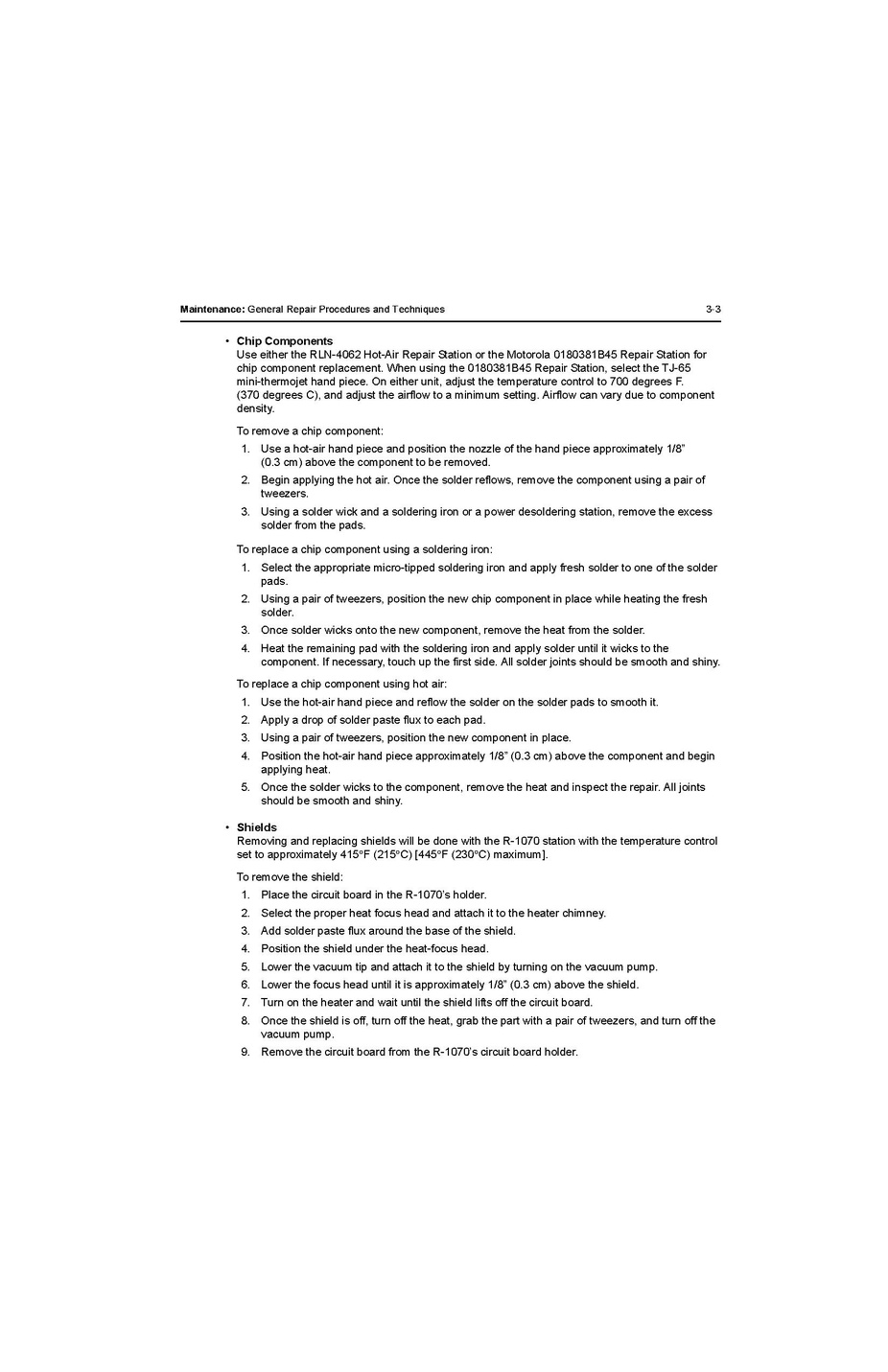 Maintenance: General Repair Procedures and Techniques 3-3

• Chip Components
Use either the RLN-4062 Hot-Air Repair Station or the Motorola 0180381B45 Repair Station for chip component replacement. When using the 0180381B45 Repair Station, select the TJ-65 mini-thermojet hand piece. On either unit, adjust the temperature control to 700 degrees F. (370 degrees C), and adjust the airflow to a minimum setting. Airflow can vary due to component density.

To remove a chip component:
1. Use a hot-air hand piece and position the nozzle of the hand piece approximately 1/8" (0.3 cm) above the component to be removed.
2. Begin applying the hot air. Once the solder reflows, remove the component using a pair of tweezers.
3. Using a solder wick and a soldering iron or a power desoldering station, remove the excess solder from the pads.

To replace a chip component using a soldering iron:
1. Select the appropriate micro-tipped soldering iron and apply fresh solder to one of the solder pads.
2. Using a pair of tweezers, position the new chip component in place while heating the fresh solder.
3. Once solder wicks onto the new component, remove the heat from the solder.
4. Heat the remaining pad with the soldering iron and apply solder until it wicks to the component. If necessary, touch up the first side. All solder joints should be smooth and shiny.

To replace a chip component using hot air:
1. Use the hot-air hand piece and reflow the solder on the solder pads to smooth it.
2. Apply a drop of solder paste flux to each pad.
3. Using a pair of tweezers, position the new component in place.
4. Position the hot-air hand piece approximately 1/8" (0.3 cm) above the component and begin applying heat.
5. Once the solder wicks to the component, remove the heat and inspect the repair. All joints should be smooth and shiny.

• Shields
Removing and replacing shields will be done with the R-1070 station with the temperature control set to approximately 415°F (215°C) [445°F (230°C) maximum].

To remove the shield:
1. Place the circuit board in the R-1070's holder.
2. Select the proper heat focus head and attach it to the heater chimney.
3. Add solder paste flux around the base of the shield.
4. Position the shield under the heat-focus head.
5. Lower the vacuum tip and attach it to the shield by turning on the vacuum pump.
6. Lower the focus head until it is approximately 1/8" (0.3 cm) above the shield.
7. Turn on the heater and wait until the shield lifts off the circuit board.
8. Once the shield is off, turn off the heat, grab the part with a pair of tweezers, and turn off the vacuum pump.
9. Remove the circuit board from the R-1070's circuit board holder.